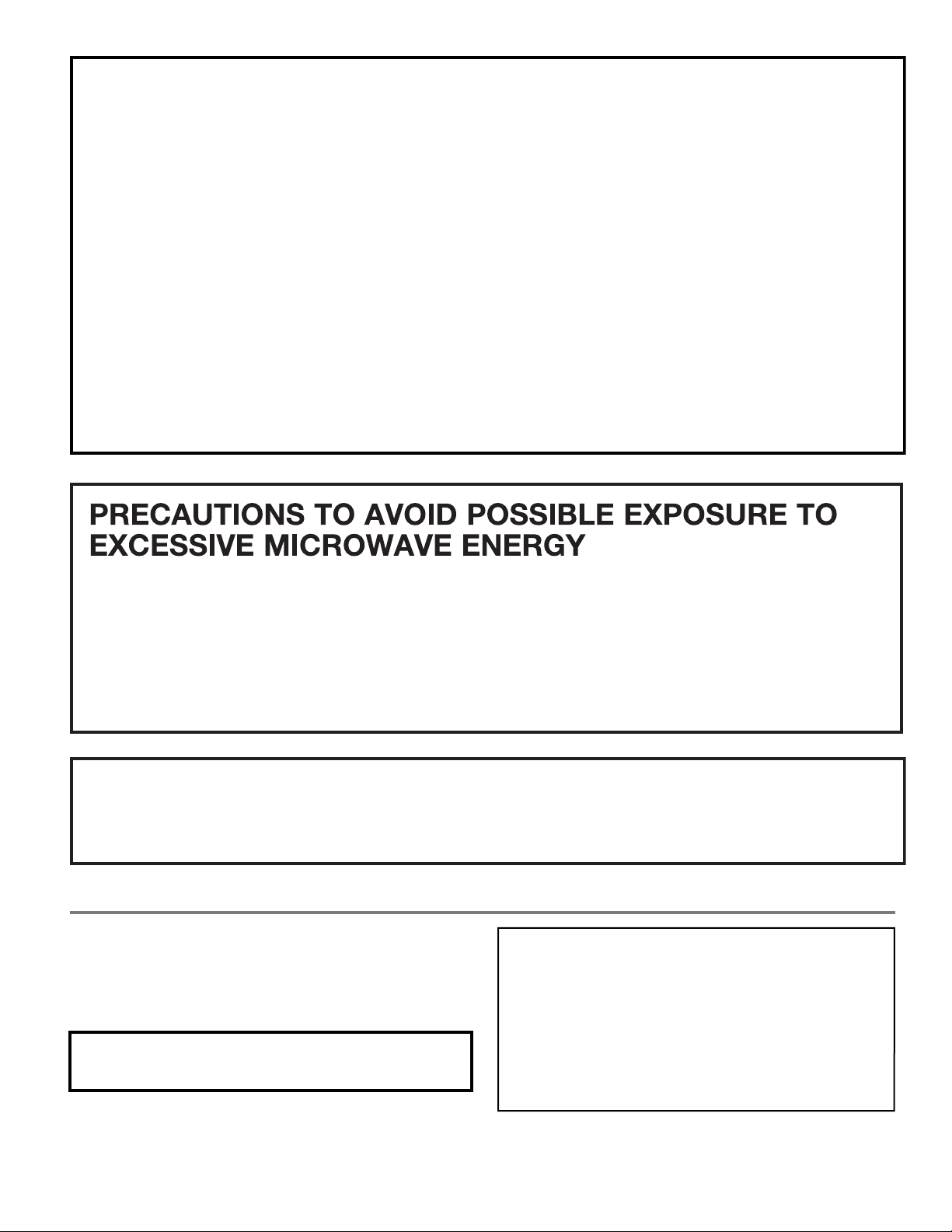 PRECAUTIONS TO AVOID POSSIBLE EXPOSURE TO EXCESSIVE MICROWAVE ENERGY